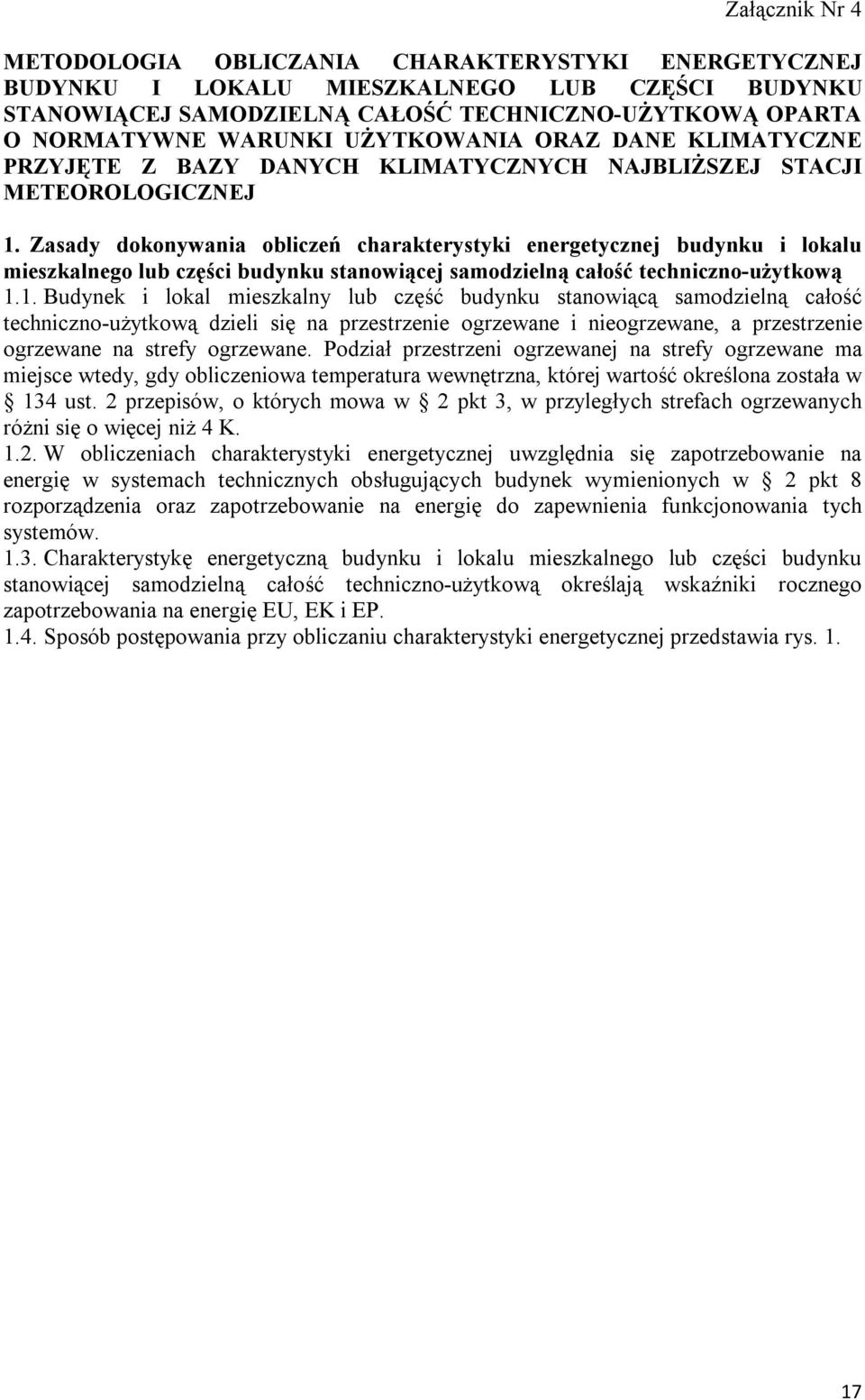 Załącznik Nr 4

METODOLOGIA OBLICZANIA CHARAKTERYSTYKI ENERGETYCZNEJ BUDYNKU I LOKALU MIESZKALNEGO LUB CZĘŚCI BUDYNKU STANOWIĄCEJ SAMODZIELNĄ CAŁOŚĆ TECHNICZNO-UŻYTKOWĄ OPARTA O NORMATYWNE WARUNKI UŻYTKOWANIA ORAZ DANE KLIMATYCZNE PRZYJĘTE Z BAZY DANYCH KLIMATYCZNYCH NAJBLIŻSZEJ STACJI METEOROLOGICZNEJ

1. Zasady dokonywania obliczeń charakterystyki energetycznej budynku i lokalu mieszkalnego lub części budynku stanowiącej samodzielną całość techniczno-użytkową

1.1. Budynek i lokal mieszkalny lub część budynku stanowiącą samodzielną całość techniczno-użytkową dzieli się na przestrzenie ogrzewane i nieogrzewane, a przestrzenie ogrzewane na strefy ogrzewane. Podział przestrzeni ogrzewanej na strefy ogrzewane ma miejsce wtedy, gdy obliczeniowa temperatura wewnętrzna, której wartość określona została w § 134 ust. 2 przepisów, o których mowa w § 2 pkt 3, w przyległych strefach ogrzewanych różni się o więcej niż 4 K.

1.2. W obliczeniach charakterystyki energetycznej uwzględnia się zapotrzebowanie na energię w systemach technicznych obsługujących budynek wymienionych w § 2 pkt 8 rozporządzenia oraz zapotrzebowanie na energię do zapewnienia funkcjonowania tych systemów.

1.3. Charakterystykę energetyczną budynku i lokalu mieszkalnego lub części budynku stanowiącej samodzielną całość techniczno-użytkową określają wskaźniki rocznego zapotrzebowania na energię EU, EK i EP.

1.4. Sposób postępowania przy obliczaniu charakterystyki energetycznej przedstawia rys. 1.

17